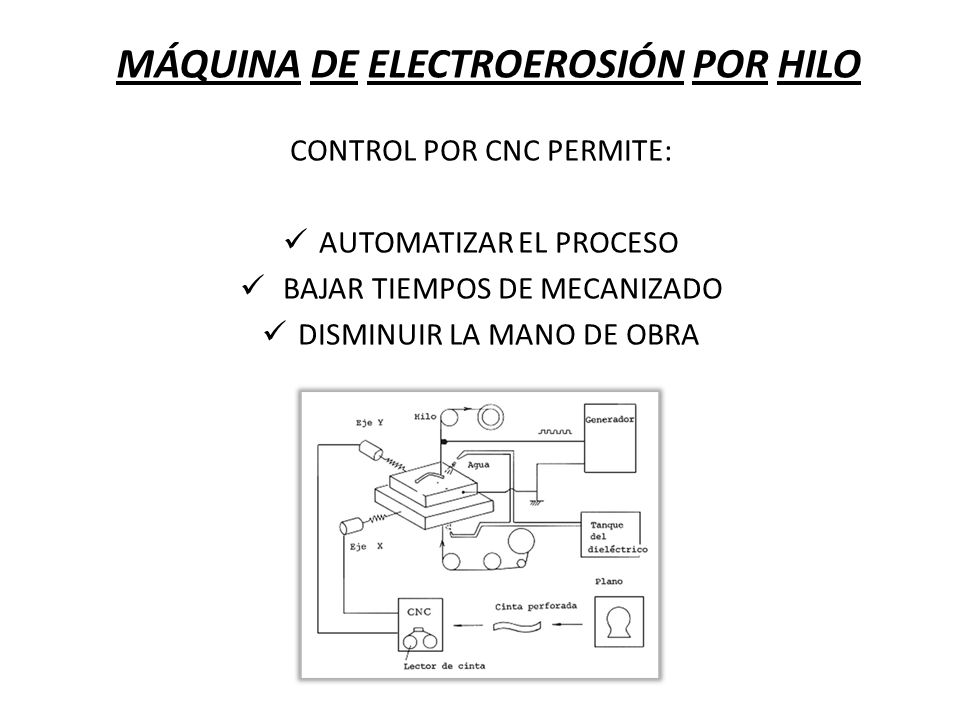 MÁQUINA DE ELECTROEROSIÓN POR HILO

CONTROL POR CNC PERMITE:

✓ AUTOMATIZAR EL PROCESO
✓ BAJAR TIEMPOS DE MECANIZADO
✓ DISMINUIR LA MANO DE OBRA

Eje Y
Hilo
Generador
Agua
Tanque del dieléctrico
Eje X
Plano
CNC
Cinta perforada
Lector de cinta